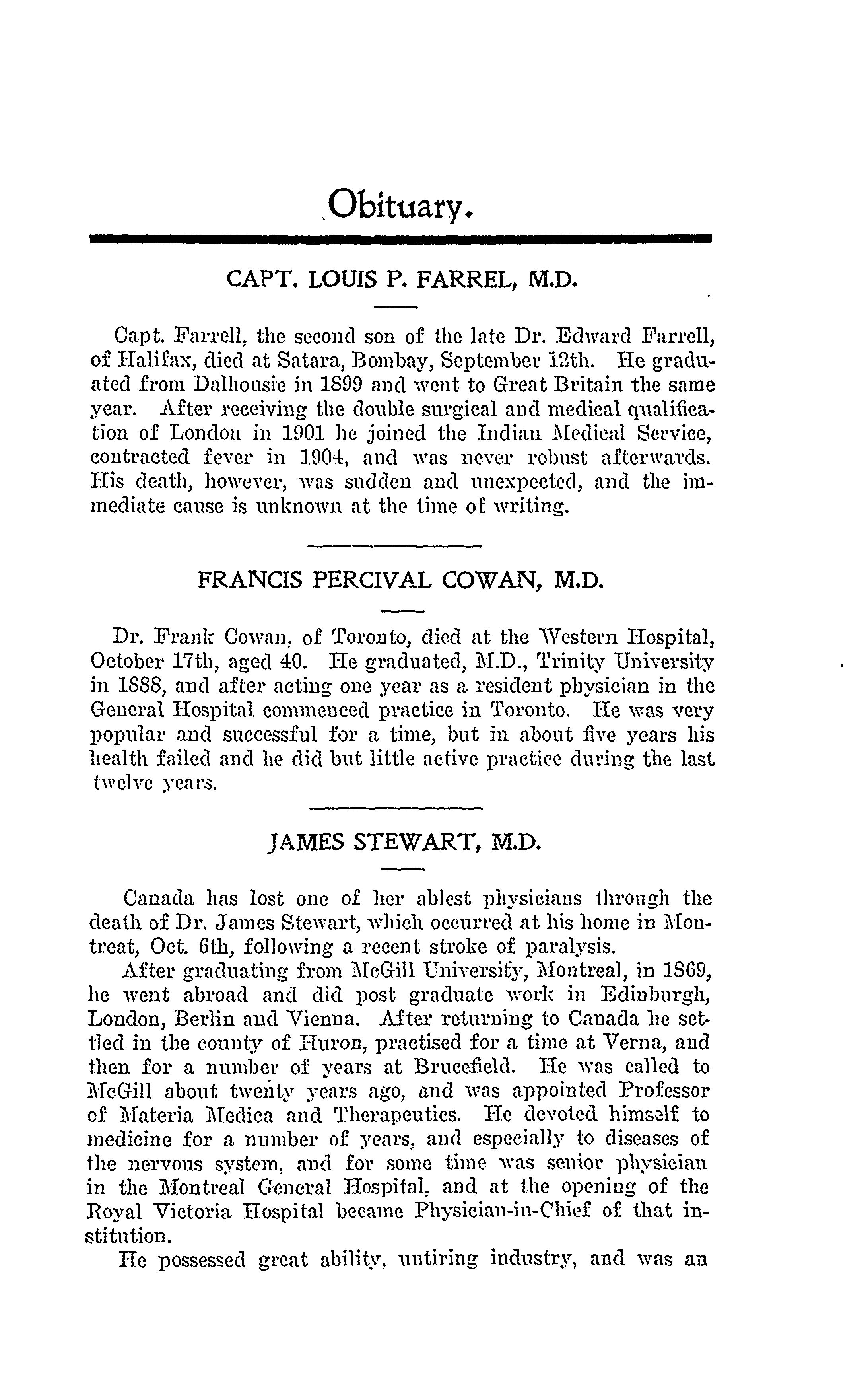 Obituary.

CAPT. LOUIS P. FARREL, M.D.

Capt. Farrell, the second son of the late Dr. Edward Farrell, of Halifax, died at Satara, Bombay, September 12th. He graduated from Dalhousie in 1899 and went to Great Britain the same year. After receiving the double surgical and medical qualification of London in 1901 he joined the Indian Medical Service, contracted fever in 1904, and was never robust afterwards. His death, however, was sudden and unexpected, and the immediate cause is unknown at the time of writing.

FRANCIS PERCIVAL COWAN, M.D.

Dr. Frank Cowan, of Toronto, died at the Western Hospital, October 17th, aged 40. He graduated, M.D., Trinity University in 1888, and after acting one year as a resident physician in the General Hospital commenced practice in Toronto. He was very popular and successful for a time, but in about five years his health failed and he did but little active practice during the last twelve years.

JAMES STEWART, M.D.

Canada has lost one of her ablest physicians through the death of Dr. James Stewart, which occurred at his home in Montreat, Oct. 6th, following a recent stroke of paralysis.

After graduating from McGill University, Montreal, in 1869, he went abroad and did post graduate work in Edinburgh, London, Berlin and Vienna. After returning to Canada he settled in the county of Huron, practised for a time at Verna, and then for a number of years at Brucefield. He was called to McGill about twenty years ago, and was appointed Professor of Materia Medica and Therapeutics. He devoted himself to medicine for a number of years, and especially to diseases of the nervous system, and for some time was senior physician in the Montreal General Hospital, and at the opening of the Royal Victoria Hospital became Physician-in-Chief of that institution.

He possessed great ability, untiring industry, and was an